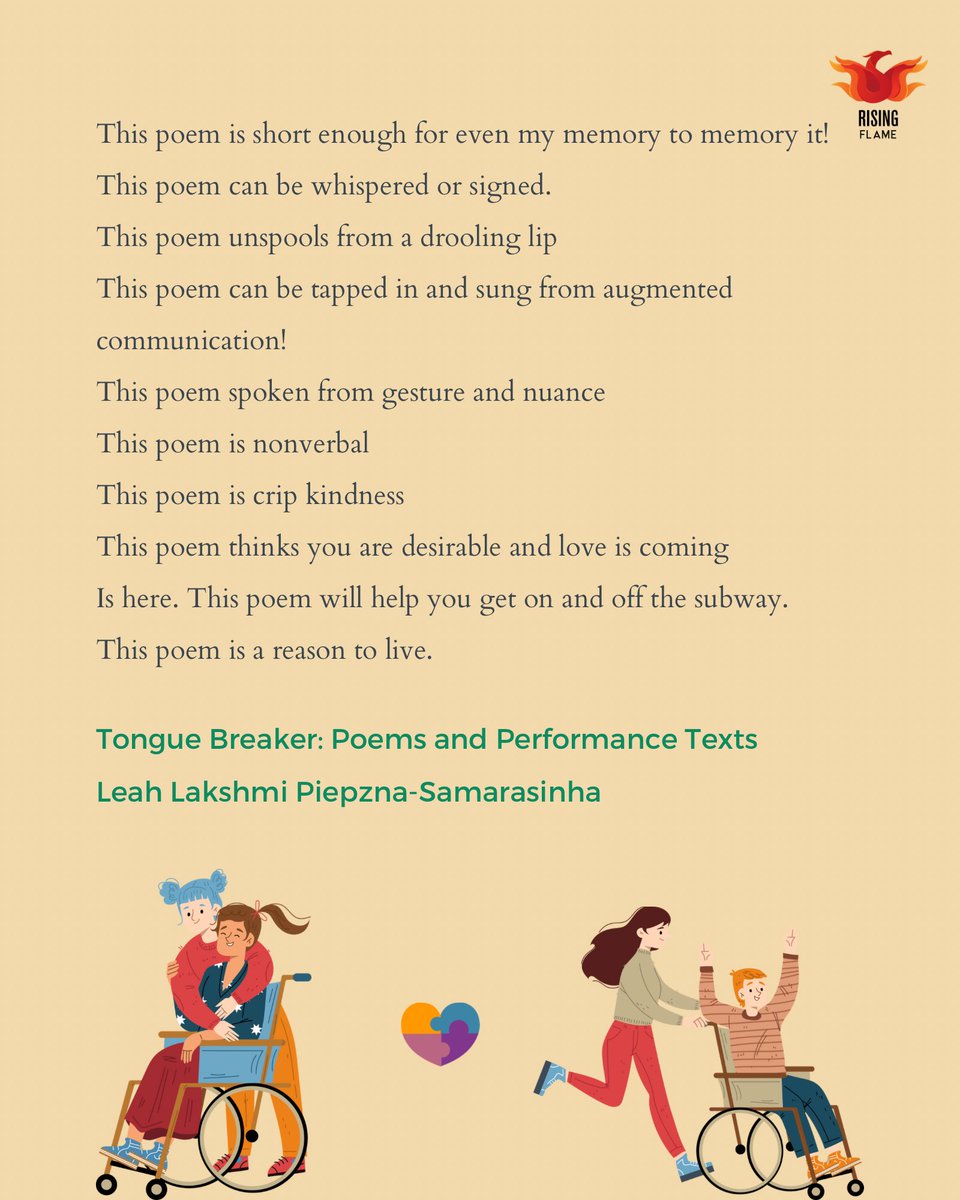 RISING FLAME

This poem is short enough for even my memory to memory it!
This poem can be whispered or signed.
This poem unspools from a drooling lip
This poem can be tapped in and sung from augmented communication!
This poem spoken from gesture and nuance
This poem is nonverbal
This poem is crip kindness
This poem thinks you are desirable and love is coming
Is here. This poem will help you get on and off the subway.
This poem is a reason to live.

Tongue Breaker: Poems and Performance Texts
Leah Lakshmi Piepzna-Samarasinha